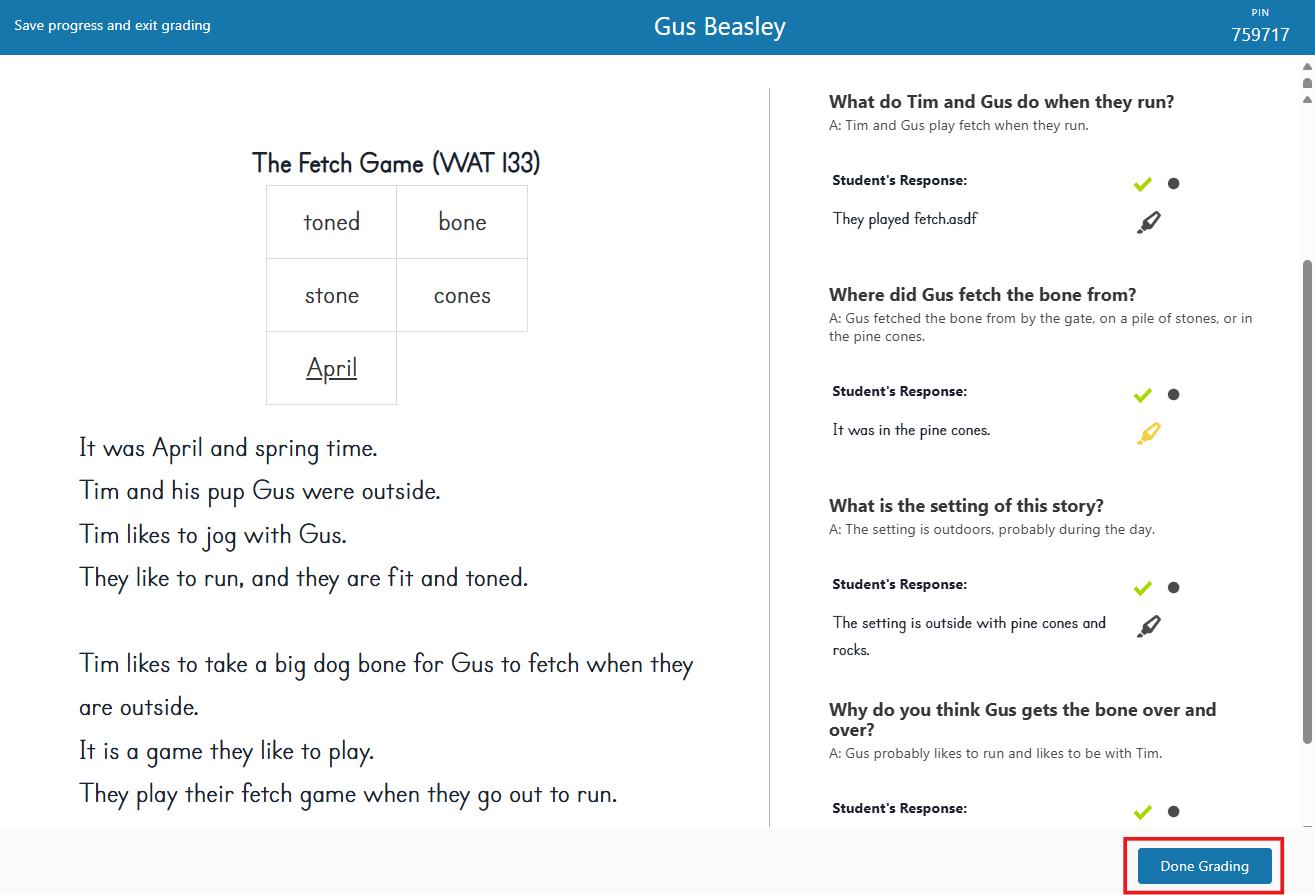 Save progress and exit grading

Gus Beasley

PIN
759717

The Fetch Game (WAT 133)

| toned | bone |
|---|---|
| stone | cones |
| April | |

It was April and spring time.
Tim and his pup Gus were outside.
Tim likes to jog with Gus.
They like to run, and they are fit and toned.

Tim likes to take a big dog bone for Gus to fetch when they are outside.
It is a game they like to play.
They play their fetch game when they go out to run.

What do Tim and Gus do when they run?
A: Tim and Gus play fetch when they run.

Student's Response:
They played fetch.asdf

Where did Gus fetch the bone from?
A: Gus fetched the bone from by the gate, on a pile of stones, or in the pine cones.

Student's Response:
It was in the pine cones.

What is the setting of this story?
A: The setting is outdoors, probably during the day.

Student's Response:
The setting is outside with pine cones and rocks.

Why do you think Gus gets the bone over and over?
A: Gus probably likes to run and likes to be with Tim.

Student's Response:

Done Grading